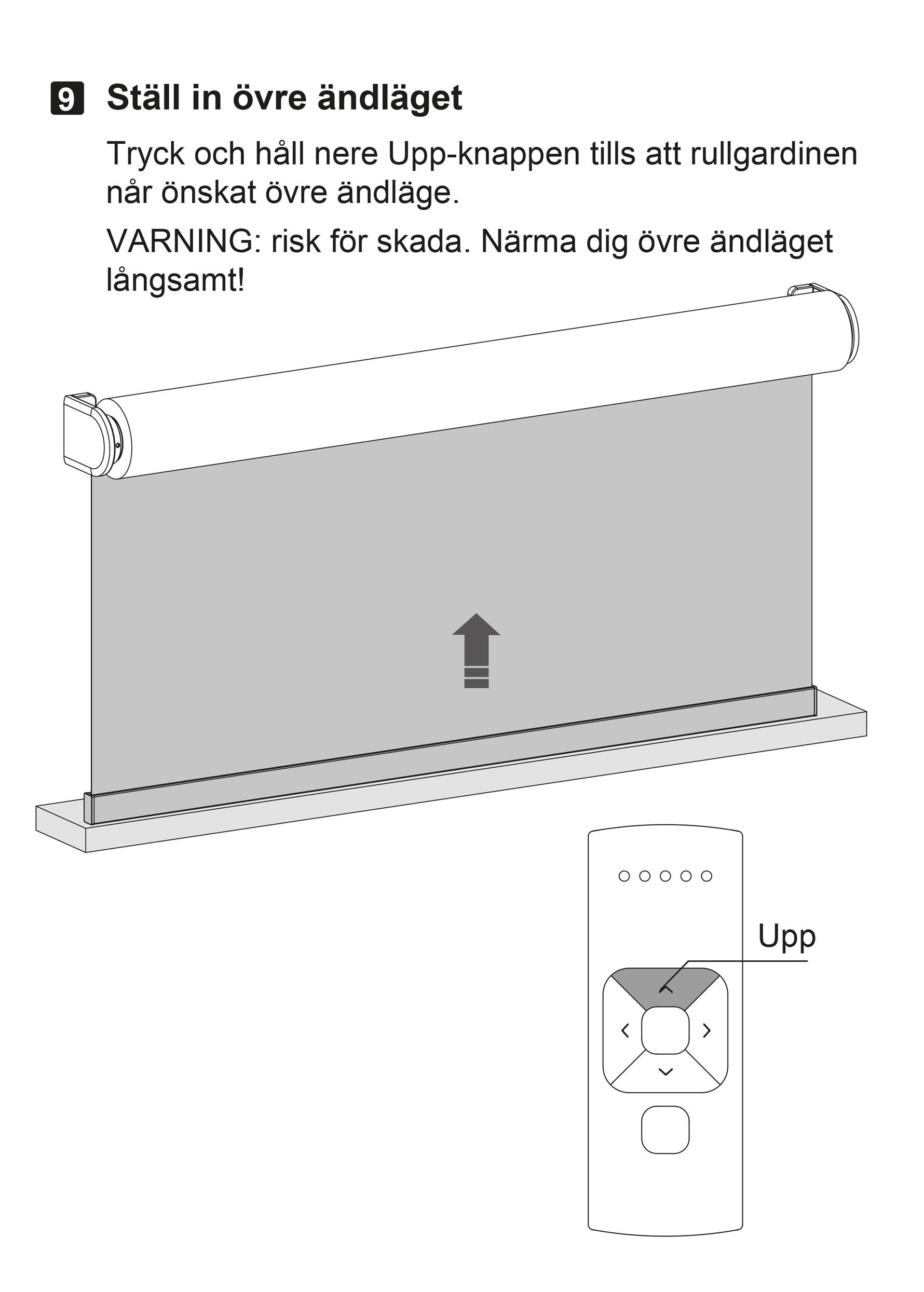 9 Ställ in övre ändläget

Tryck och håll nere Upp-knappen tills att rullgardinen når önskat övre ändläge.

VARNING: risk för skada. Närma dig övre ändläget långsamt!

Upp